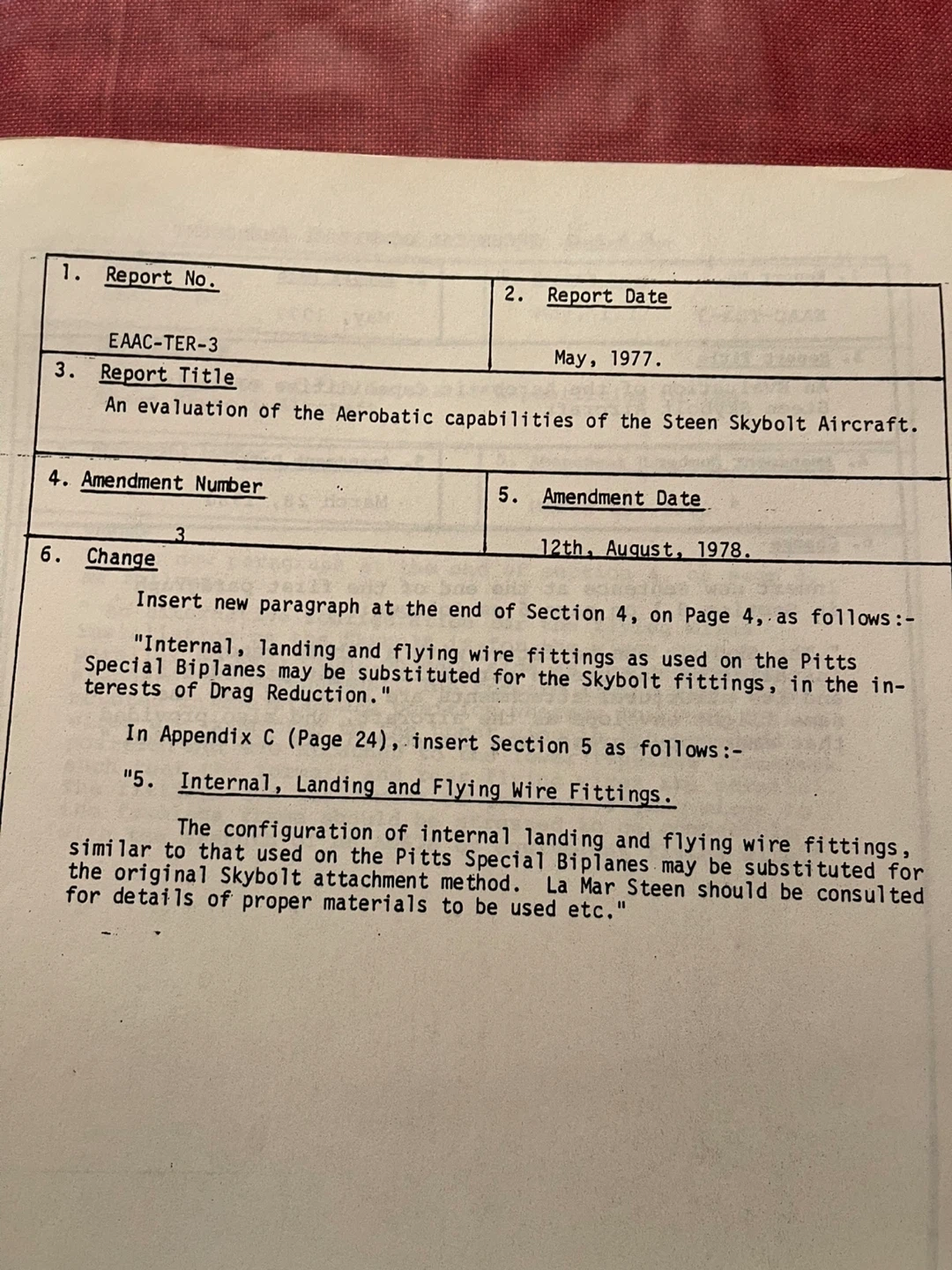 | 1. Report No. EAAC-TER-3 | 2. Report Date May, 1977. |
|---|---|
| 3. Report Title An evaluation of the Aerobatic capabilities of the Steen Skybolt Aircraft. | |
| 4. Amendment Number 3 | 5. Amendment Date 12th, August, 1978. |

6. Change

Insert new paragraph at the end of Section 4, on Page 4, as follows:-

"Internal, landing and flying wire fittings as used on the Pitts Special Biplanes may be substituted for the Skybolt fittings, in the interests of Drag Reduction."

In Appendix C (Page 24), insert Section 5 as follows:-

"5. Internal, Landing and Flying Wire Fittings.

The configuration of internal landing and flying wire fittings, similar to that used on the Pitts Special Biplanes may be substituted for the original Skybolt attachment method. La Mar Steen should be consulted for details of proper materials to be used etc."